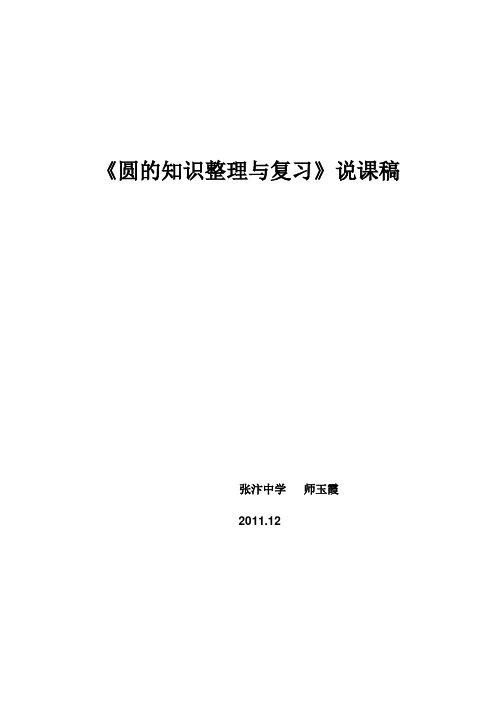 《圆的知识整理与复习》说课稿

张汴中学　师玉霞

2011.12